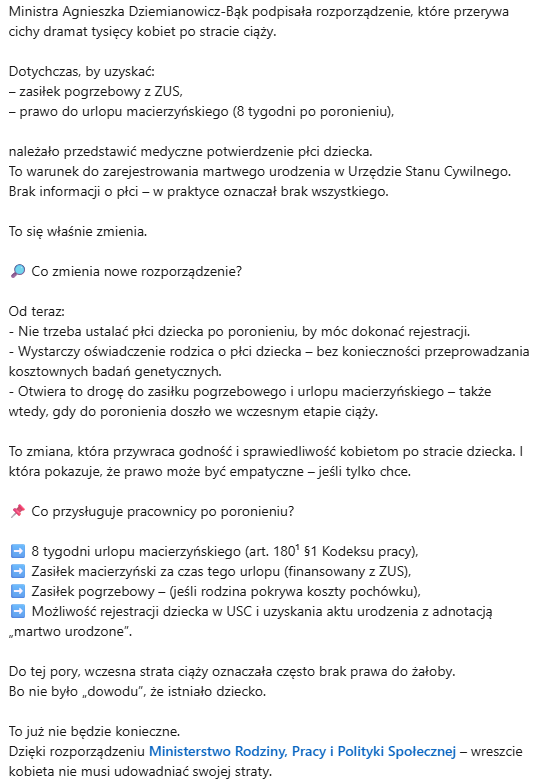 Ministra Agnieszka Dziemianowicz-Bąk podpisała rozporządzenie, które przerywa cichy dramat tysięcy kobiet po stracie ciąży.

Dotychczas, by uzyskać:
– zasiłek pogrzebowy z ZUS,
– prawo do urlopu macierzyńskiego (8 tygodni po poronieniu),

należało przedstawić medyczne potwierdzenie płci dziecka.
To warunek do zarejestrowania martwego urodzenia w Urzędzie Stanu Cywilnego.
Brak informacji o płci – w praktyce oznaczał brak wszystkiego.

To się właśnie zmienia.

🔎 Co zmienia nowe rozporządzenie?

Od teraz:
- Nie trzeba ustalać płci dziecka po poronieniu, by móc dokonać rejestracji.
- Wystarczy oświadczenie rodzica o płci dziecka – bez konieczności przeprowadzania kosztownych badań genetycznych.
- Otwiera to drogę do zasiłku pogrzebowego i urlopu macierzyńskiego – także wtedy, gdy do poronienia doszło we wczesnym etapie ciąży.

To zmiana, która przywraca godność i sprawiedliwość kobietom po stracie dziecka. I która pokazuje, że prawo może być empatyczne – jeśli tylko chce.

📌 Co przysługuje pracownicy po poronieniu?

➡️ 8 tygodni urlopu macierzyńskiego (art. $180^1$ §1 Kodeksu pracy),
➡️ Zasiłek macierzyński za czas tego urlopu (finansowany z ZUS),
➡️ Zasiłek pogrzebowy – (jeśli rodzina pokrywa koszty pochówku),
➡️ Możliwość rejestracji dziecka w USC i uzyskania aktu urodzenia z adnotacją „martwo urodzone”.

Do tej pory, wczesna strata ciąży oznaczała często brak prawa do żałoby.
Bo nie było „dowodu”, że istniało dziecko.

To już nie będzie konieczne.
Dzięki rozporządzeniu Ministerstwo Rodziny, Pracy i Polityki Społecznej – wreszcie kobieta nie musi udowadniać swojej straty.